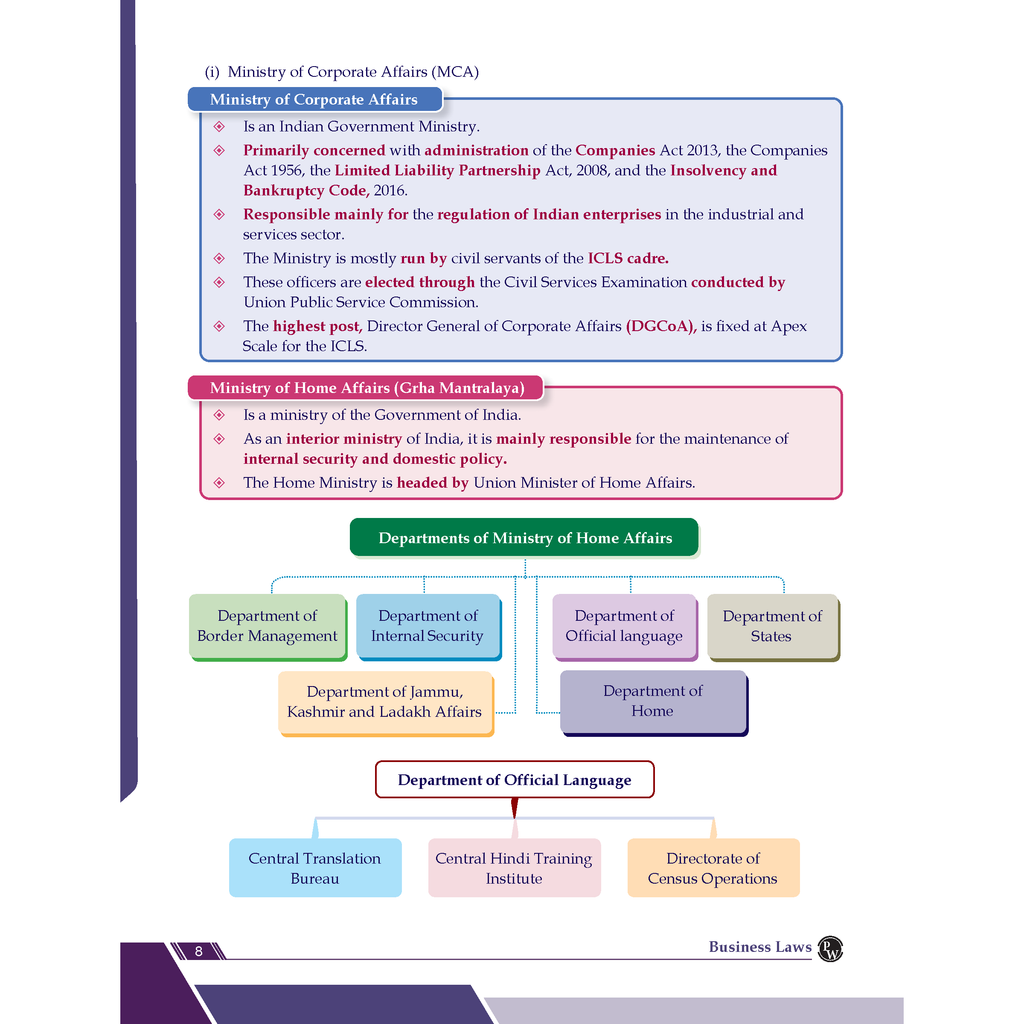 (i) Ministry of Corporate Affairs (MCA)

Ministry of Corporate Affairs

Is an Indian Government Ministry.

Primarily concerned with administration of the Companies Act 2013, the Companies Act 1956, the Limited Liability Partnership Act, 2008, and the Insolvency and Bankruptcy Code, 2016.

Responsible mainly for the regulation of Indian enterprises in the industrial and services sector.

The Ministry is mostly run by civil servants of the ICLS cadre.

These officers are elected through the Civil Services Examination conducted by Union Public Service Commission.

The highest post, Director General of Corporate Affairs (DGCoA), is fixed at Apex Scale for the ICLS.

Ministry of Home Affairs (Grha Mantralaya)

Is a ministry of the Government of India.

As an interior ministry of India, it is mainly responsible for the maintenance of internal security and domestic policy.

The Home Ministry is headed by Union Minister of Home Affairs.

Departments of Ministry of Home Affairs

Department of Border Management

Department of Internal Security

Department of Official language

Department of States

Department of Jammu, Kashmir and Ladakh Affairs

Department of Home

Department of Official Language

Central Translation Bureau

Central Hindi Training Institute

Directorate of Census Operations

8

Business Laws PW